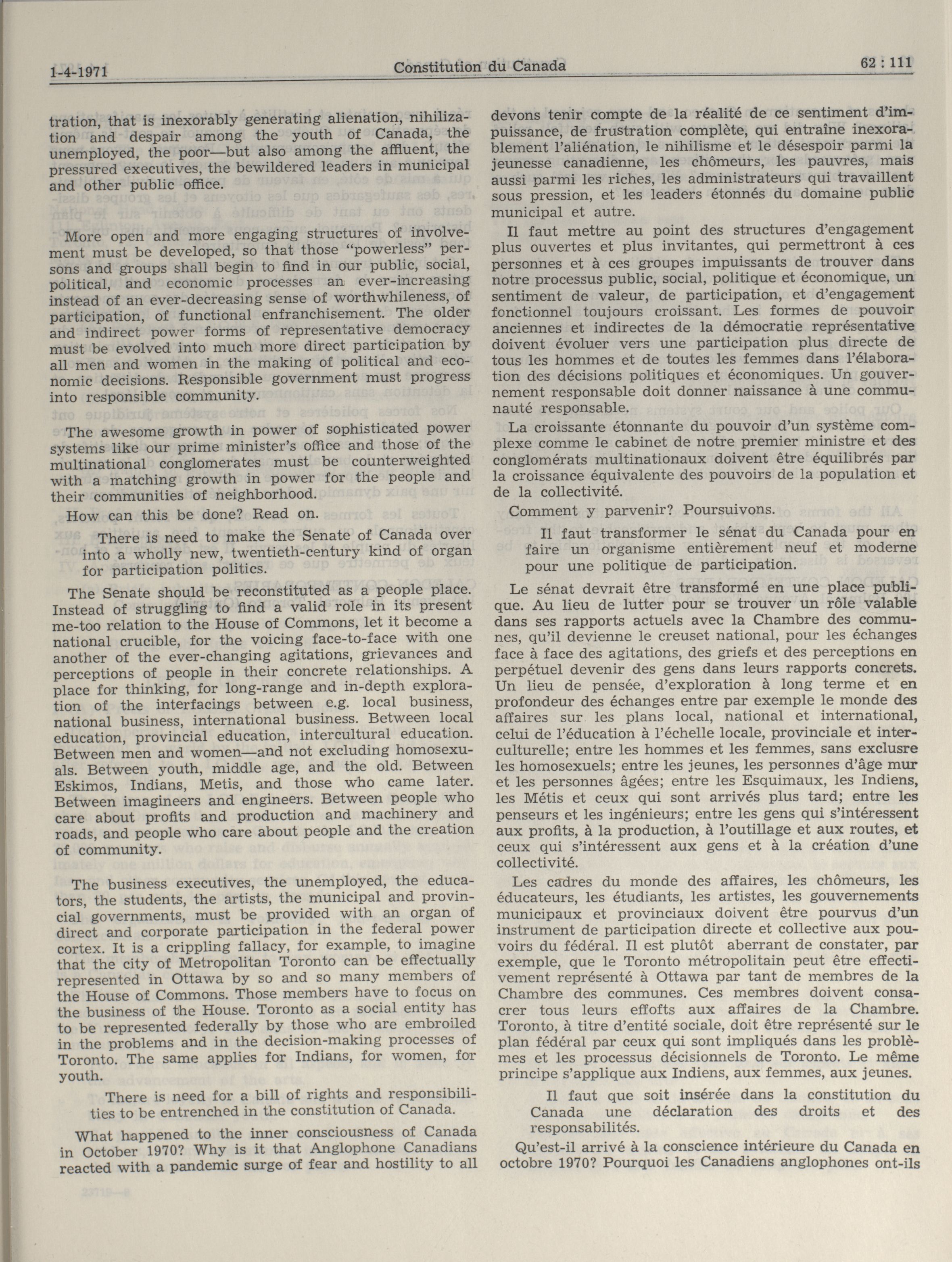 1-4-1971 Constitution du Canada 62 : 111

tration, that is inexorably generating alienation, nihilization and despair among the youth of Canada, the unemployed, the poor—but also among the affluent, the pressured executives, the bewildered leaders in municipal and other public office.

More open and more engaging structures of involvement must be developed, so that those "powerless" persons and groups shall begin to find in our public, social, political, and economic processes an ever-increasing instead of an ever-decreasing sense of worthwhileness, of participation, of functional enfranchisement. The older and indirect power forms of representative democracy must be evolved into much more direct participation by all men and women in the making of political and economic decisions. Responsible government must progress into responsible community.

The awesome growth in power of sophisticated power systems like our prime minister's office and those of the multinational conglomerates must be counterweighted with a matching growth in power for the people and their communities of neighborhood.

How can this be done? Read on.

There is need to make the Senate of Canada over into a wholly new, twentieth-century kind of organ for participation politics.

The Senate should be reconstituted as a people place. Instead of struggling to find a valid role in its present me-too relation to the House of Commons, let it become a national crucible, for the voicing face-to-face with one another of the ever-changing agitations, grievances and perceptions of people in their concrete relationships. A place for thinking, for long-range and in-depth exploration of the interfacings between e.g. local business, national business, international business. Between local education, provincial education, intercultural education. Between men and women—and not excluding homosexuals. Between youth, middle age, and the old. Between Eskimos, Indians, Metis, and those who came later. Between imagineers and engineers. Between people who care about profits and production and machinery and roads, and people who care about people and the creation of community.

The business executives, the unemployed, the educators, the students, the artists, the municipal and provincial governments, must be provided with an organ of direct and corporate participation in the federal power cortex. It is a crippling fallacy, for example, to imagine that the city of Metropolitan Toronto can be effectually represented in Ottawa by so and so many members of the House of Commons. Those members have to focus on the business of the House. Toronto as a social entity has to be represented federally by those who are embroiled in the problems and in the decision-making processes of Toronto. The same applies for Indians, for women, for youth.

There is need for a bill of rights and responsibilities to be entrenched in the constitution of Canada.

What happened to the inner consciousness of Canada in October 1970? Why is it that Anglophone Canadians reacted with a pandemic surge of fear and hostility to all

devons tenir compte de la réalité de ce sentiment d'impuissance, de frustration complète, qui entraîne inexorablement l'aliénation, le nihilisme et le désespoir parmi la jeunesse canadienne, les chômeurs, les pauvres, mais aussi parmi les riches, les administrateurs qui travaillent sous pression, et les leaders étonnés du domaine public municipal et autre.

Il faut mettre au point des structures d'engagement plus ouvertes et plus invitantes, qui permettront à ces personnes et à ces groupes impuissants de trouver dans notre processus public, social, politique et économique, un sentiment de valeur, de participation, et d'engagement fonctionnel toujours croissant. Les formes de pouvoir anciennes et indirectes de la démocratie représentative doivent évoluer vers une participation plus directe de tous les hommes et de toutes les femmes dans l'élaboration des décisions politiques et économiques. Un gouvernement responsable doit donner naissance à une communauté responsable.

La croissante étonnante du pouvoir d'un système complexe comme le cabinet de notre premier ministre et des conglomérats multinationaux doivent être équilibrés par la croissance équivalente des pouvoirs de la population et de la collectivité.

Comment y parvenir? Poursuivons.

Il faut transformer le sénat du Canada pour en faire un organisme entièrement neuf et moderne pour une politique de participation.

Le sénat devrait être transformé en une place publique. Au lieu de lutter pour se trouver un rôle valable dans ses rapports actuels avec la Chambre des communes, qu'il devienne le creuset national, pour les échanges face à face des agitations, des griefs et des perceptions en perpétuel devenir des gens dans leurs rapports concrets. Un lieu de pensée, d'exploration à long terme et en profondeur des échanges entre par exemple le monde des affaires sur les plans local, national et international, celui de l'éducation à l'échelle locale, provinciale et interculturelle; entre les hommes et les femmes, sans exclusre les homosexuels; entre les jeunes, les personnes d'âge mur et les personnes âgées; entre les Esquimaux, les Indiens, les Métis et ceux qui sont arrivés plus tard; entre les penseurs et les ingénieurs; entre les gens qui s'intéressent aux profits, à la production, à l'outillage et aux routes, et ceux qui s'intéressent aux gens et à la création d'une collectivité.

Les cadres du monde des affaires, les chômeurs, les éducateurs, les étudiants, les artistes, les gouvernements municipaux et provinciaux doivent être pourvus d'un instrument de participation directe et collective aux pouvoirs du fédéral. Il est plutôt aberrant de constater, par exemple, que le Toronto métropolitain peut être effectivement représenté à Ottawa par tant de membres de la Chambre des communes. Ces membres doivent consacrer tous leurs effofts aux affaires de la Chambre. Toronto, à titre d'entité sociale, doit être représenté sur le plan fédéral par ceux qui sont impliqués dans les problèmes et les processus décisionnels de Toronto. Le même principe s'applique aux Indiens, aux femmes, aux jeunes.

Il faut que soit insérée dans la constitution du Canada une déclaration des droits et des responsabilités.

Qu'est-il arrivé à la conscience intérieure du Canada en octobre 1970? Pourquoi les Canadiens anglophones ont-ils